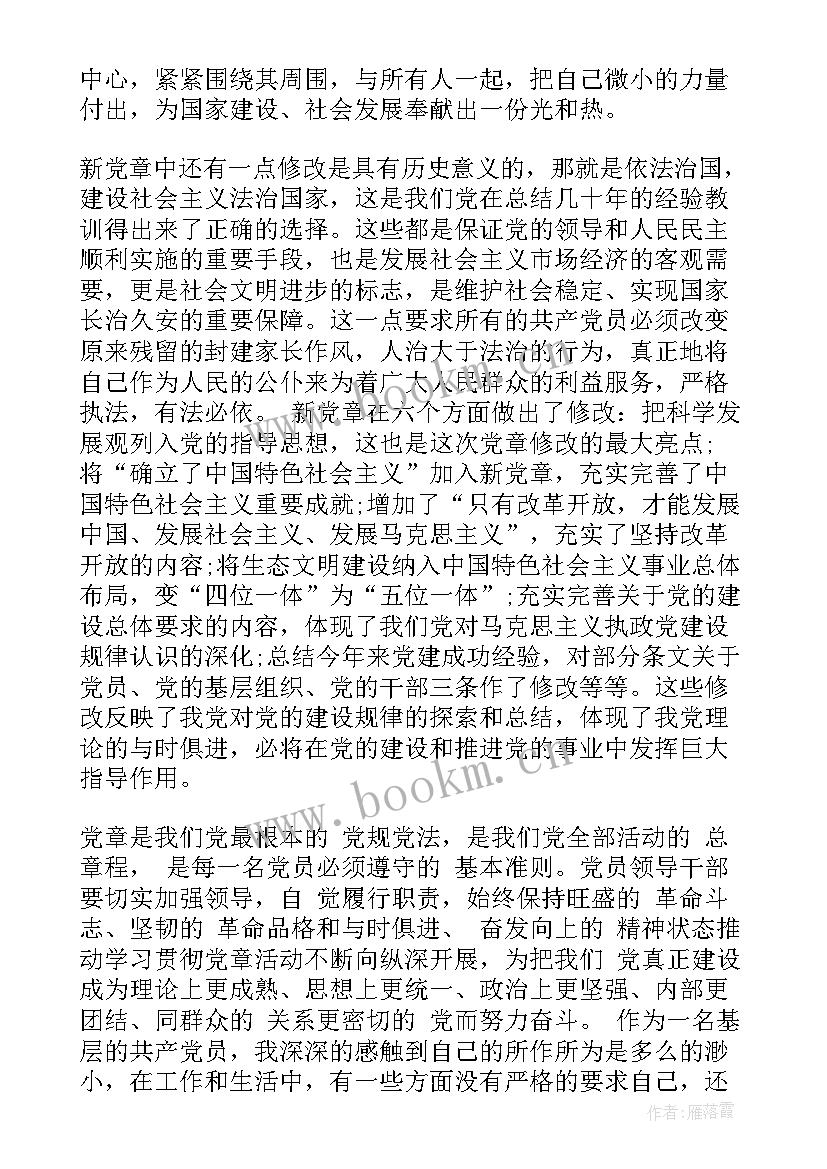 中心，紧紧围绕其周围，与所有人一起，把自己微小的力量付出，为国家建设、社会发展奉献出一份光和热。

新党章中还有一点修改是具有历史意义的，那就是依法治国，建设社会主义法治国家，这是我们党在总结几十年的经验教训得出来了正确的选择。这些都是保证党的领导和人民民主顺利实施的重要手段，也是发展社会主义市场经济的客观需要，更是社会文明进步的标志，是维护社会稳定、实现国家长治久安的重要保障。这一点要求所有的共产党员必须改变原来残留的封建家长作风，人治大于法治的行为，真正地将自己作为人民的公仆来为着广大人民群众的利益服务，严格执法，有法必依。 新党章在六个方面做出了修改：把科学发展观列入党的指导思想，这也是这次党章修改的最大亮点；将“确立了中国特色社会主义”加入新党章，充实完善了中国特色社会主义重要成就;增加了“只有改革开放，才能发展中国、发展社会主义、发展马克思主义”，充实了坚持改革开放的内容;将生态文明建设纳入中国特色社会主义事业总体布局，变“四位一体”为“五位一体”;充实完善关于党的建设总体要求的内容，体现了我们党对马克思主义执政党建设规律认识的深化;总结今年来党建成功经验，对部分条文关于党员、党的基层组织、党的干部三条作了修改等等。这些修改反映了我党对党的建设规律的探索和总结，体现了我党理论的与时俱进，必将在党的建设和推进党的事业中发挥巨大指导作用。

党章是我们党最根本的 党规党法，是我们党全部活动的 总章程， 是每一名党员必须遵守的 基本准则。党员领导干部要切实加强领导，自 觉履行职责，始终保持旺盛的 革命斗志、坚韧的 革命品格和与时俱进、 奋发向上的 精神状态推动学习贯彻党章活动不断向纵深开展，为把我们 党真正建设成为理论上更成熟、思想上更统一、政治上更坚强、内部更团结、同群众的 关系更密切的 党而努力奋斗。 作为一名基层的共产党员，我深深的感触到自己的所作所为是多么的渺小，在工作和生活中，有一些方面没有严格的要求自己，还

www.bookm.cn

作者：雁落霞